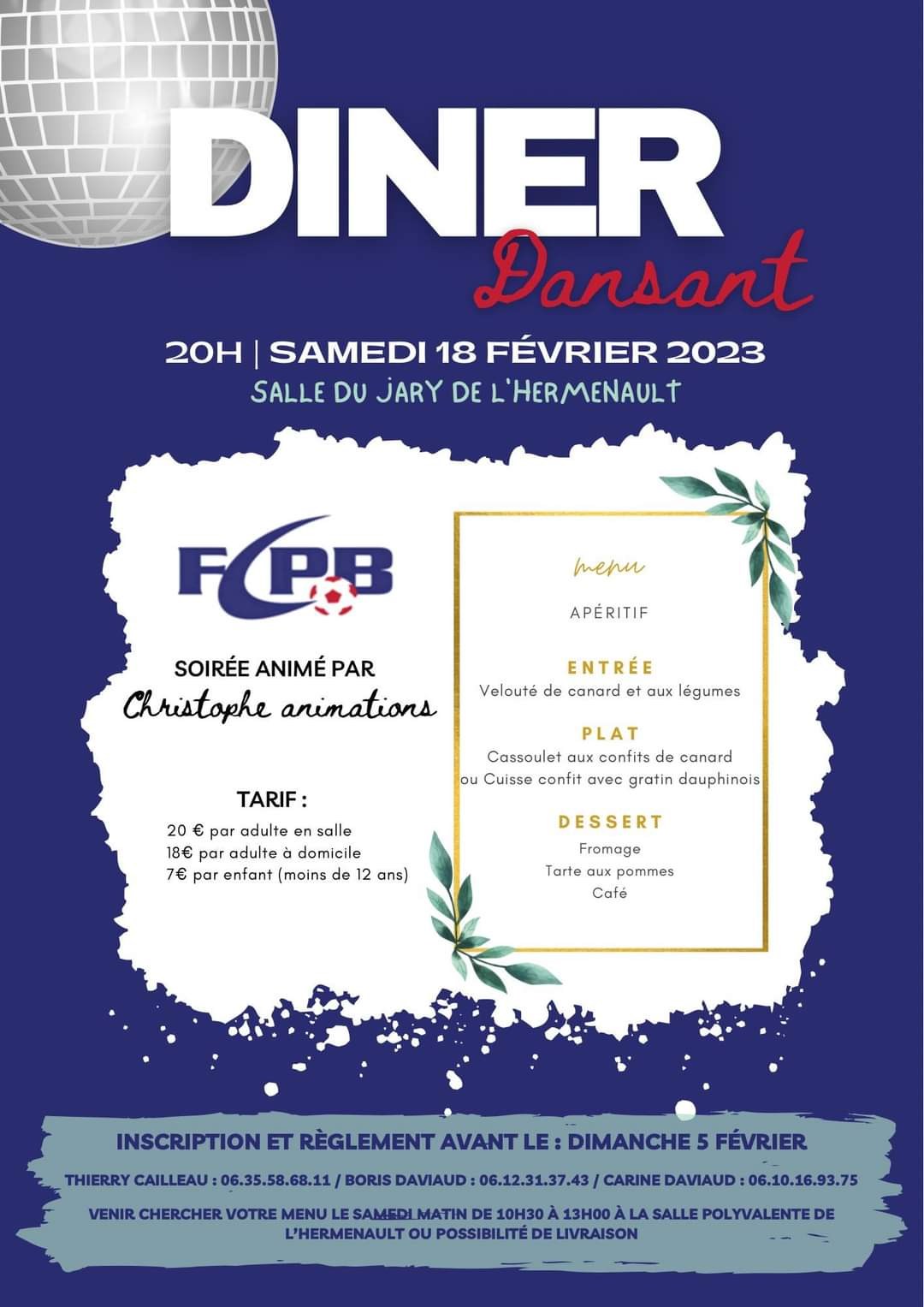 DINER
Dansant

20H | SAMEDI 18 FÉVRIER 2023
SALLE DU JARY DE L'HERMENAULT

FCPB

SOIRÉE ANIMÉ PAR
Christophe animations

TARIF :
20 € par adulte en salle
18€ par adulte à domicile
7€ par enfant (moins de 12 ans)

menu

APÉRITIF

ENTRÉE
Velouté de canard et aux légumes

PLAT
Cassoulet aux confits de canard
ou Cuisse confit avec gratin dauphinois

DESSERT
Fromage
Tarte aux pommes
Café

INSCRIPTION ET RÈGLEMENT AVANT LE : DIMANCHE 5 FÉVRIER

THIERRY CAILLEAU : 06.35.58.68.11 / BORIS DAVIAUD : 06.12.31.37.43 / CARINE DAVIAUD : 06.10.16.93.75

VENIR CHERCHER VOTRE MENU LE SAMEDI MATIN DE 10H30 À 13H00 À LA SALLE POLYVALENTE DE L'HERMENAULT OU POSSIBILITÉ DE LIVRAISON